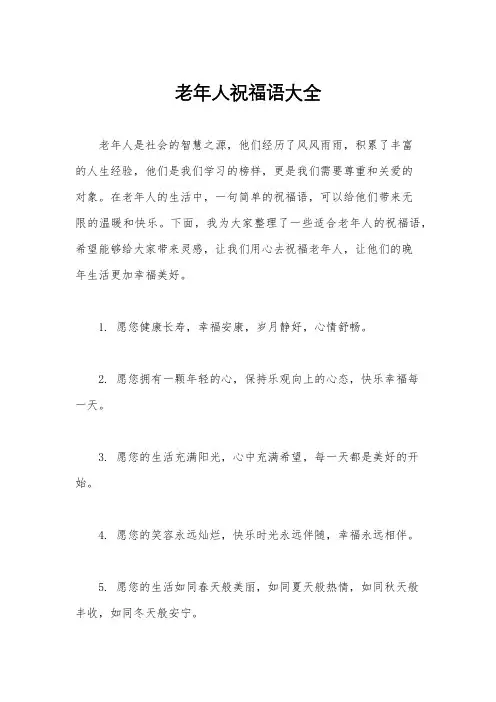 老年人祝福语大全

老年人是社会的智慧之源，他们经历了风风雨雨，积累了丰富的人生经验，他们是我们学习的榜样，更是我们需要尊重和关爱的对象。在老年人的生活中，一句简单的祝福语，可以给他们带来无限的温暖和快乐。下面，我为大家整理了一些适合老年人的祝福语，希望能够给大家带来灵感，让我们用心去祝福老年人，让他们的晚年生活更加幸福美好。

1. 愿您健康长寿，幸福安康，岁月静好，心情舒畅。

2. 愿您拥有一颗年轻的心，保持乐观向上的心态，快乐幸福每一天。

3. 愿您的生活充满阳光，心中充满希望，每一天都是美好的开始。

4. 愿您的笑容永远灿烂，快乐时光永远伴随，幸福永远相伴。

5. 愿您的生活如同春天般美丽，如同夏天般热情，如同秋天般丰收，如同冬天般安宁。